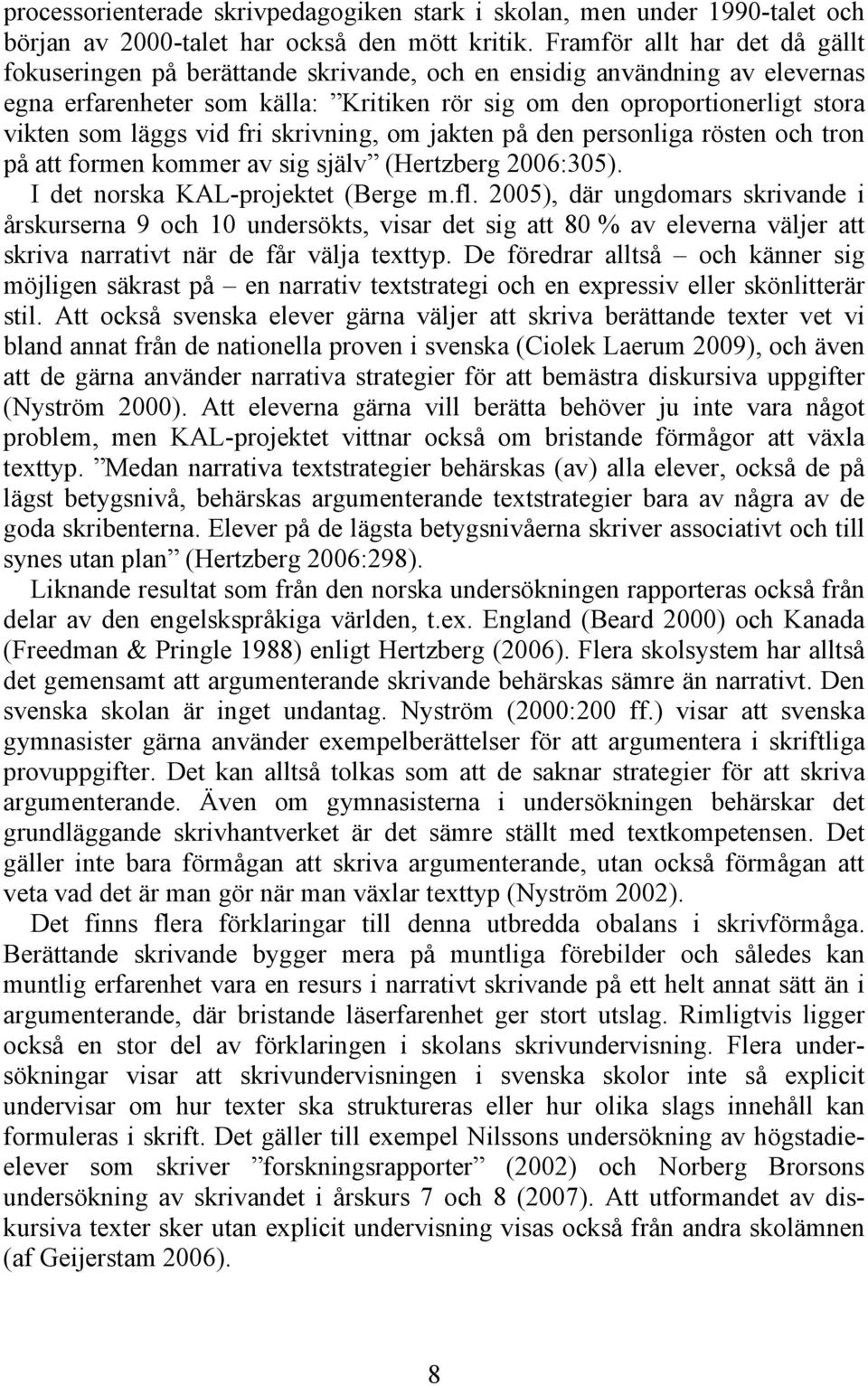 processorienterade skrivpedagogiken stark i skolan, men under 1990-talet och början av 2000-talet har också den mött kritik. Framför allt har det då gällt fokuseringen på berättande skrivande, och en ensidig användning av elevernas egna erfarenheter som källa: ”Kritiken rör sig om den oproportionerligt stora vikten som läggs vid fri skrivning, om jakten på den personliga rösten och tron på att formen kommer av sig själv” (Hertzberg 2006:305).

I det norska KAL-projektet (Berge m.fl. 2005), där ungdomars skrivande i årskurserna 9 och 10 undersökts, visar det sig att 80 % av eleverna väljer att skriva narrativt när de får välja texttyp. De föredrar alltså – och känner sig möjligen säkrast på – en narrativ textstrategi och en expressiv eller skönlitterär stil. Att också svenska elever gärna väljer att skriva berättande texter vet vi bland annat från de nationella proven i svenska (Ciolek Laerum 2009), och även att de gärna använder narrativa strategier för att bemästra diskursiva uppgifter (Nyström 2000). Att eleverna gärna vill berätta behöver ju inte vara något problem, men KAL-projektet vittnar också om bristande förmågor att växla texttyp. ”Medan narrativa textstrategier behärskas (av) alla elever, också de på lägst betygsnivå, behärskas argumenterande textstrategier bara av några av de goda skribenterna. Elever på de lägsta betygsnivåerna skriver associativt och till synes utan plan” (Hertzberg 2006:298).

Liknande resultat som från den norska undersökningen rapporteras också från delar av den engelskspråkiga världen, t.ex. England (Beard 2000) och Kanada (Freedman & Pringle 1988) enligt Hertzberg (2006). Flera skolsystem har alltså det gemensamt att argumenterande skrivande behärskas sämre än narrativt. Den svenska skolan är inget undantag. Nyström (2000:200 ff.) visar att svenska gymnasister gärna använder exempelberättelser för att argumentera i skriftliga provuppgifter. Det kan alltså tolkas som att de saknar strategier för att skriva argumenterande. Även om gymnasisterna i undersökningen behärskar det grundläggande skrivhantverket är det sämre ställt med textkompetensen. Det gäller inte bara förmågan att skriva argumenterande, utan också förmågan att veta vad det är man gör när man växlar texttyp (Nyström 2002).

Det finns flera förklaringar till denna utbredda obalans i skrivförmåga. Berättande skrivande bygger mera på muntliga förebilder och således kan muntlig erfarenhet vara en resurs i narrativt skrivande på ett helt annat sätt än i argumenterande, där bristande läserfarenhet ger stort utslag. Rimligtvis ligger också en stor del av förklaringen i skolans skrivundervisning. Flera undersökningar visar att skrivundervisningen i svenska skolor inte så explicit undervisar om hur texter ska struktureras eller hur olika slags innehåll kan formuleras i skrift. Det gäller till exempel Nilssons undersökning av högstadieelever som skriver ”forskningsrapporter” (2002) och Norberg Brorsons undersökning av skrivandet i årskurs 7 och 8 (2007). Att utformandet av diskursiva texter sker utan explicit undervisning visas också från andra skolämnen (af Geijerstam 2006).

8